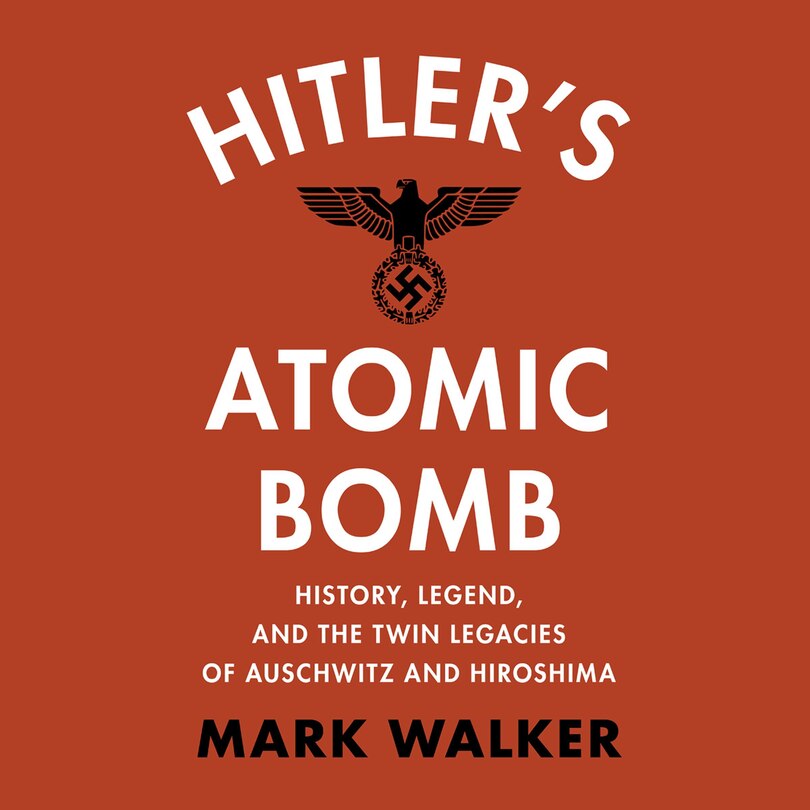 HITLER'S

ATOMIC BOMB

HISTORY, LEGEND, AND THE TWIN LEGACIES OF AUSCHWITZ AND HIROSHIMA

MARK WALKER